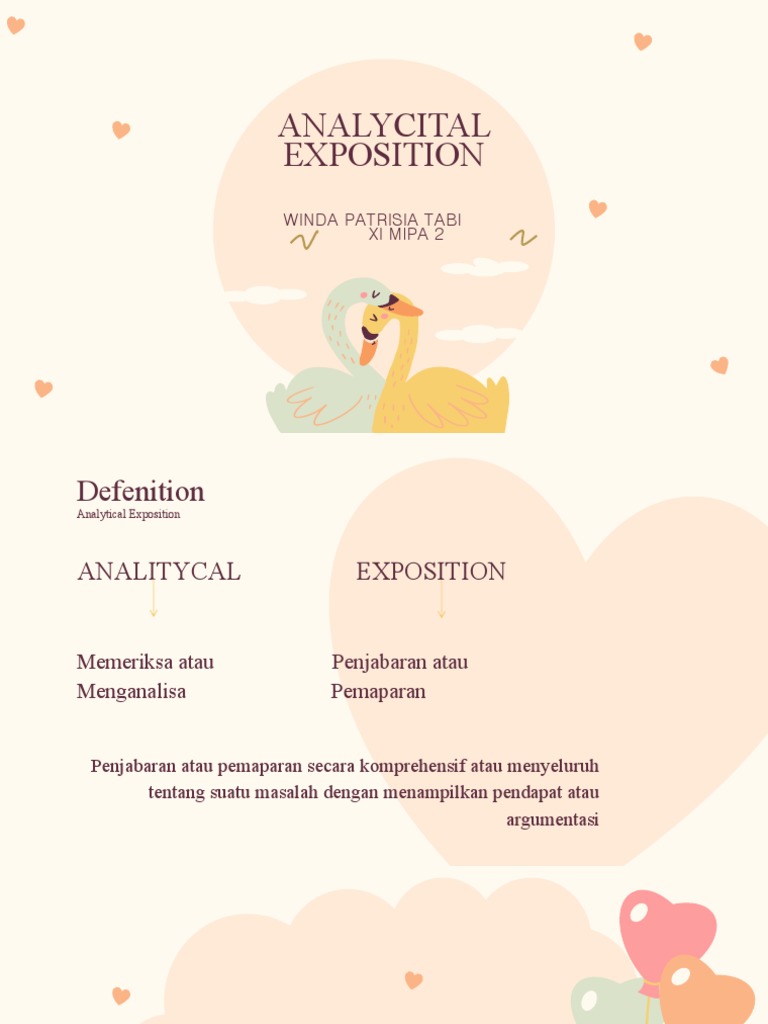 ANALYCITAL EXPOSITION

WINDA PATRISIA TABI
XI MIPA 2

Defenition
Analytical Exposition

ANALITYCAL

Memeriksa atau
Menganalisa

EXPOSITION

Penjabaran atau
Pemaparan

Penjabaran atau pemaparan secara komprehensif atau menyeluruh tentang suatu masalah dengan menampilkan pendapat atau argumentasi